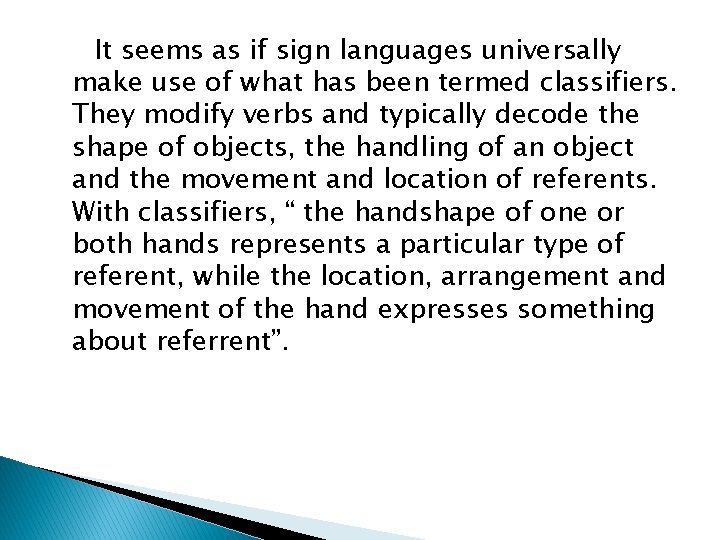 It seems as if sign languages universally make use of what has been termed classifiers. They modify verbs and typically decode the shape of objects, the handling of an object and the movement and location of referents. With classifiers, “ the handshape of one or both hands represents a particular type of referent, while the location, arrangement and movement of the hand expresses something about referrent”.